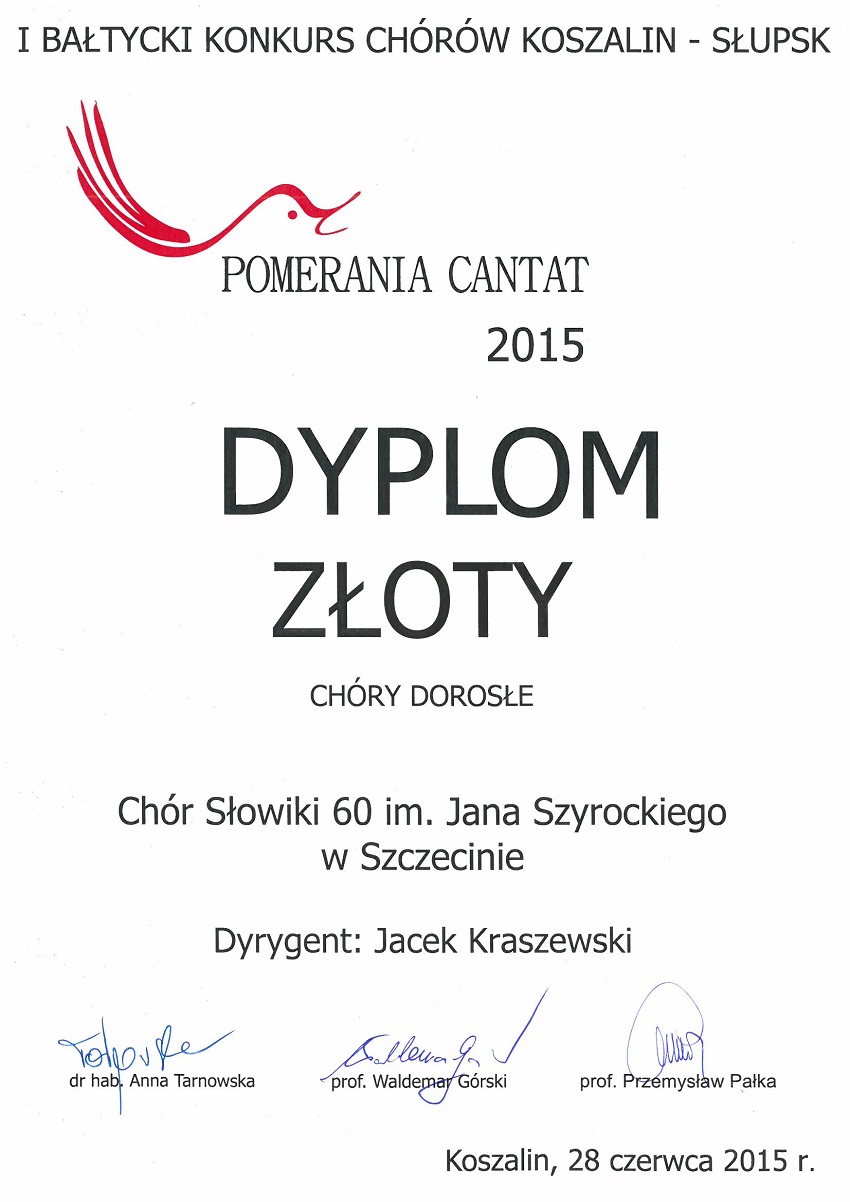 I BAŁTYCKI KONKURS CHÓRÓW KOSZALIN - SŁUPSK

POMERANIA CANTAT

2015

DYPLOM

ZŁOTY

CHÓRY DOROSŁE

Chór Słowiki 60 im. Jana Szyrockiego
w Szczecinie

Dyrygent: Jacek Kraszewski

dr hab. Anna Tarnowska

prof. Waldemar Górski

prof. Przemysław Pałka

Koszalin, 28 czerwca 2015 r.